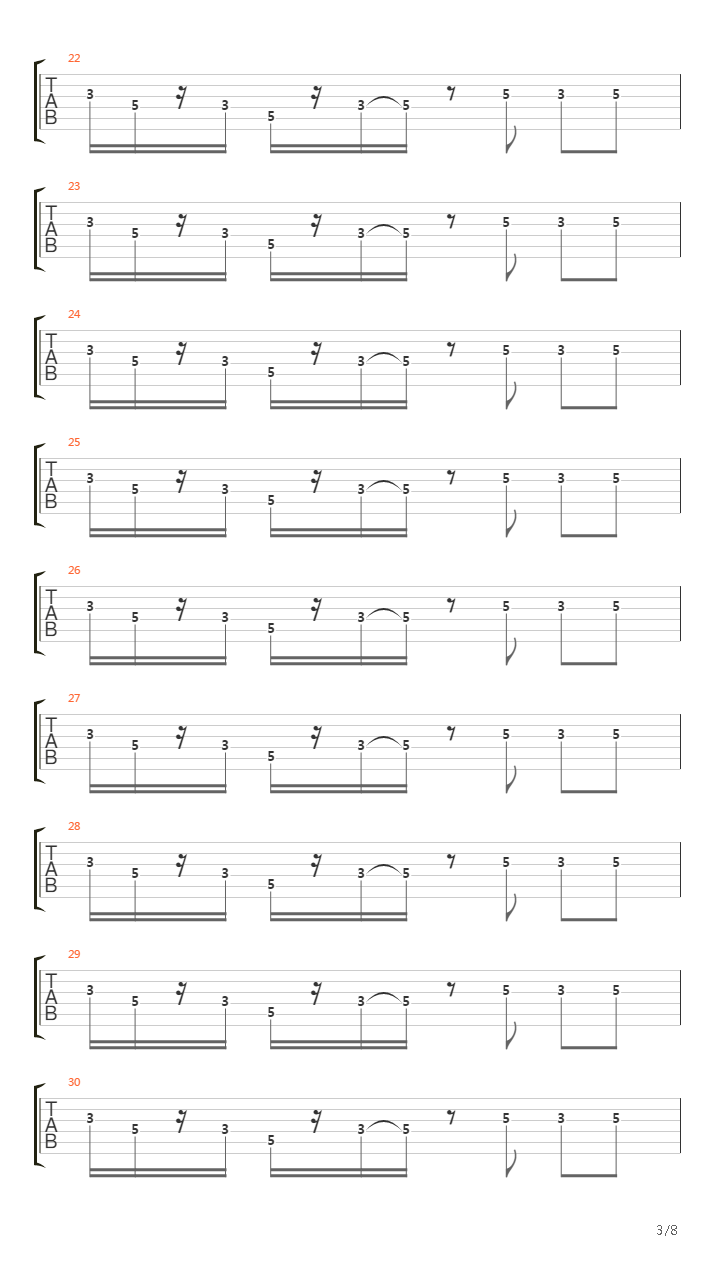 22
T
A
B
3 5 3 5 3 5 5 3 5

23
T
A
B
3 5 3 5 3 5 5 3 5

24
T
A
B
3 5 3 5 3 5 5 3 5

25
T
A
B
3 5 3 5 3 5 5 3 5

26
T
A
B
3 5 3 5 3 5 5 3 5

27
T
A
B
3 5 3 5 3 5 5 3 5

28
T
A
B
3 5 3 5 3 5 5 3 5

29
T
A
B
3 5 3 5 3 5 5 3 5

30
T
A
B
3 5 3 5 3 5 5 3 5

3/8